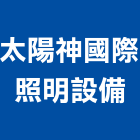 太陽神國際
照明設備